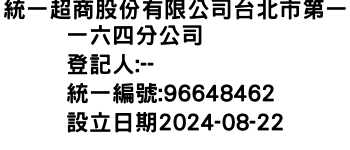 統一超商股份有限公司台北市第一一六四分公司
登記人:--
統一編號:96648462
設立日期2024-08-22